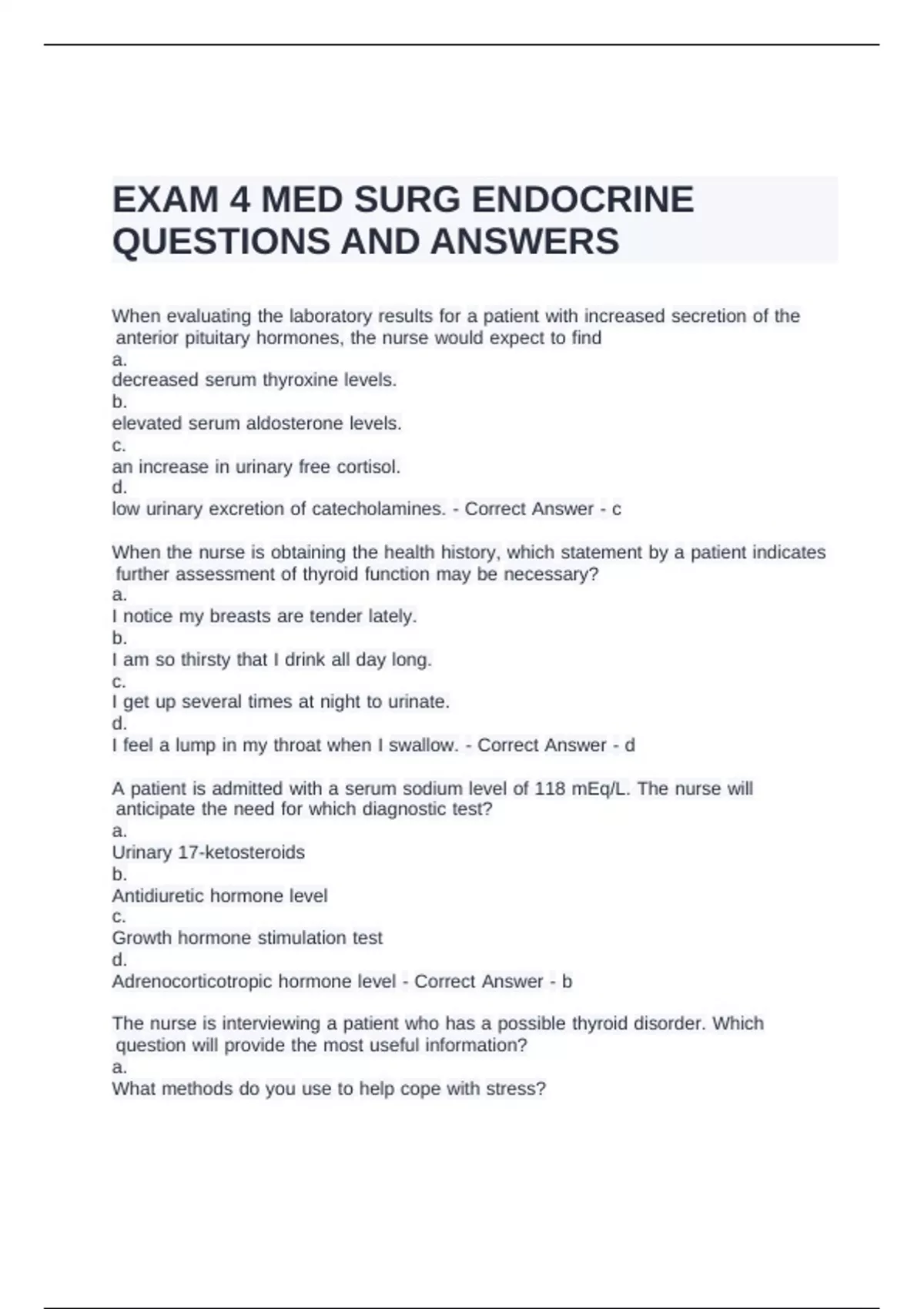 EXAM 4 MED SURG ENDOCRINE QUESTIONS AND ANSWERS

When evaluating the laboratory results for a patient with increased secretion of the anterior pituitary hormones, the nurse would expect to find
a.
decreased serum thyroxine levels.
b.
elevated serum aldosterone levels.
c.
an increase in urinary free cortisol.
d.
low urinary excretion of catecholamines. - Correct Answer - c

When the nurse is obtaining the health history, which statement by a patient indicates further assessment of thyroid function may be necessary?
a.
I notice my breasts are tender lately.
b.
I am so thirsty that I drink all day long.
c.
I get up several times at night to urinate.
d.
I feel a lump in my throat when I swallow. - Correct Answer - d

A patient is admitted with a serum sodium level of 118 mEq/L. The nurse will anticipate the need for which diagnostic test?
a.
Urinary 17-ketosteroids
b.
Antidiuretic hormone level
c.
Growth hormone stimulation test
d.
Adrenocorticotropic hormone level - Correct Answer - b

The nurse is interviewing a patient who has a possible thyroid disorder. Which question will provide the most useful information?
a.
What methods do you use to help cope with stress?